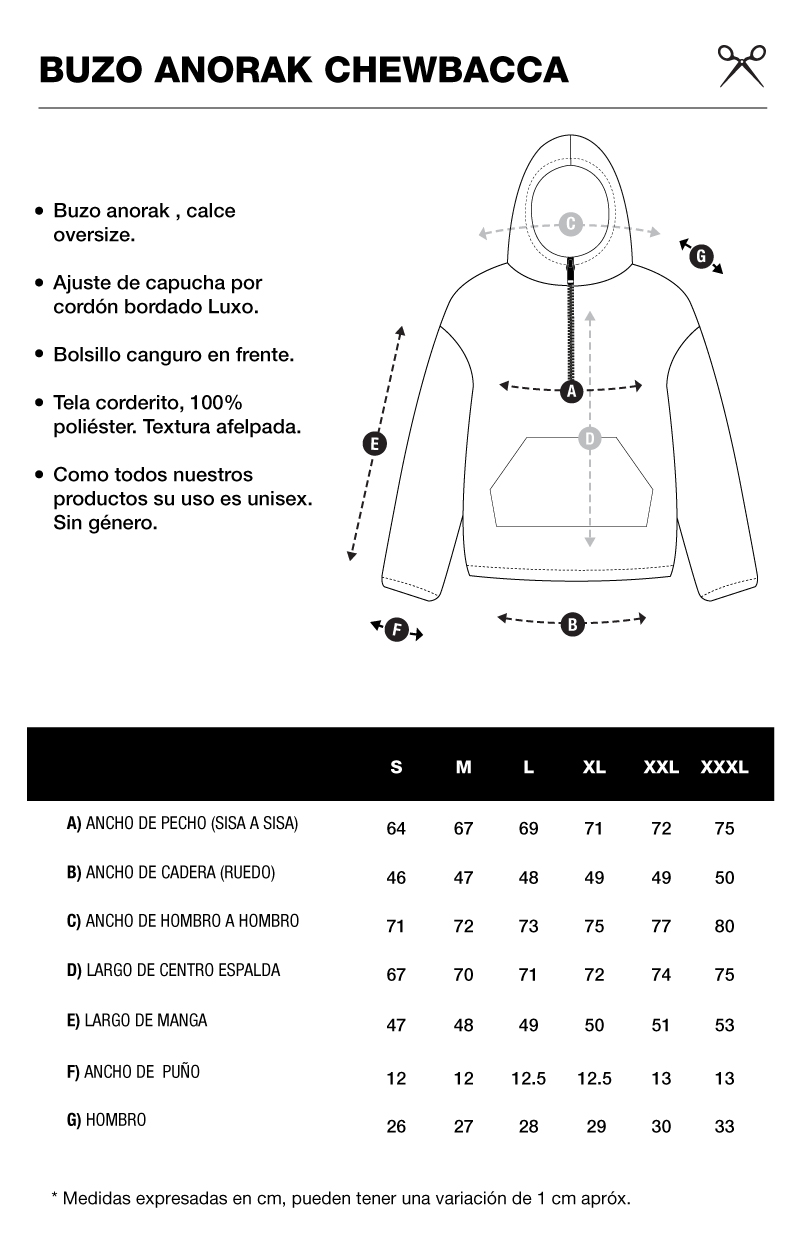 BUZO ANORAK CHEWBACCA

• Buzo anorak , calce oversize.

• Ajuste de capucha por cordón bordado Luxo.

• Bolsillo canguro en frente.

• Tela corderito, 100% poliéster. Textura afelpada.

• Como todos nuestros productos su uso es unisex. Sin género.

C
G
A
E
D
F
B

| | S | M | L | XL | XXL | XXXL |
|---|---|---|---|---|---|---|
| A) ANCHO DE PECHO (SISA A SISA) | 64 | 67 | 69 | 71 | 72 | 75 |
| B) ANCHO DE CADERA (RUEDO) | 46 | 47 | 48 | 49 | 49 | 50 |
| C) ANCHO DE HOMBRO A HOMBRO | 71 | 72 | 73 | 75 | 77 | 80 |
| D) LARGO DE CENTRO ESPALDA | 67 | 70 | 71 | 72 | 74 | 75 |
| E) LARGO DE MANGA | 47 | 48 | 49 | 50 | 51 | 53 |
| F) ANCHO DE PUÑO | 12 | 12 | 12.5 | 12.5 | 13 | 13 |
| G) HOMBRO | 26 | 27 | 28 | 29 | 30 | 33 |

* Medidas expresadas en cm, pueden tener una variación de 1 cm apróx.